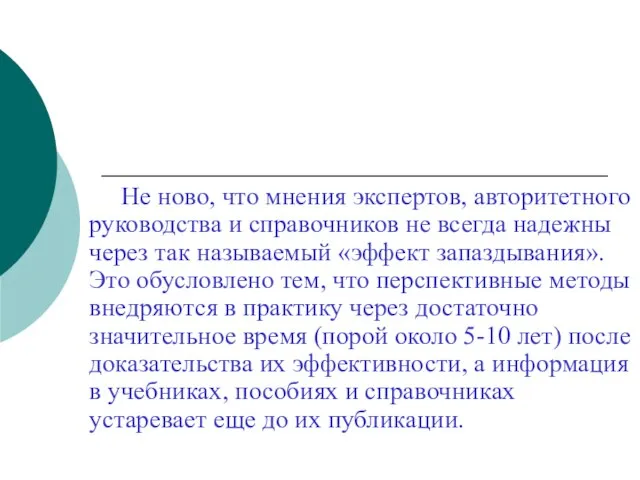 Не ново, что мнения экспертов, авторитетного руководства и справочников не всегда надежны через так называемый «эффект запаздывания». Это обусловлено тем, что перспективные методы внедряются в практику через достаточно значительное время (порой около 5-10 лет) после доказательства их эффективности, а информация в учебниках, пособиях и справочниках устаревает еще до их публикации.